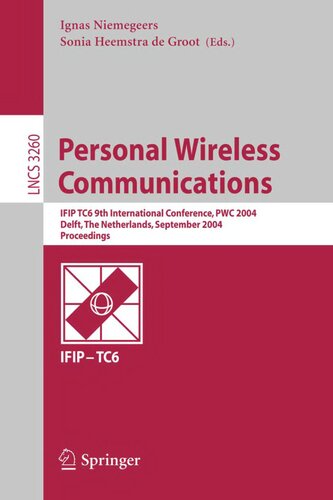 Ignas Niemegeers
Sonia Heemstra de Groot (Eds.)

LNCS 3260

Personal Wireless Communications

IFIP TC6 9th International Conference, PWC 2004
Delft, The Netherlands, September 2004
Proceedings

IFIP – TC6

Springer